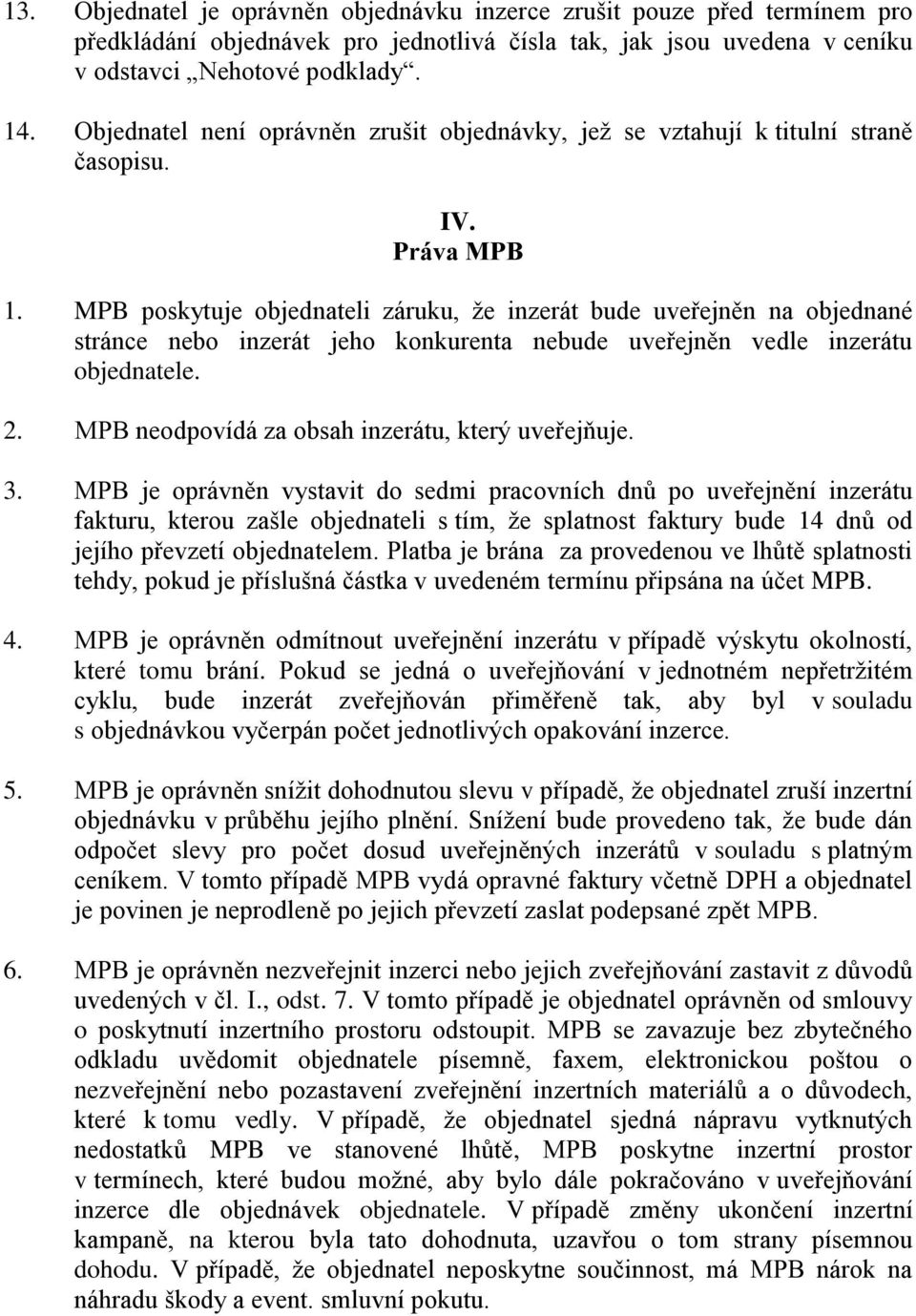 13. Objednatel je oprávněn objednávku inzerce zrušit pouze před termínem pro předkládání objednávek pro jednotlivá čísla tak, jak jsou uvedena v ceníku v odstavci „Nehotové podklady“.

14. Objednatel není oprávněn zrušit objednávky, jež se vztahují k titulní straně časopisu.

IV.
Práva MPB

1. MPB poskytuje objednateli záruku, že inzerát bude uveřejněn na objednané stránce nebo inzerát jeho konkurenta nebude uveřejněn vedle inzerátu objednatele.

2. MPB neodpovídá za obsah inzerátu, který uveřejňuje.

3. MPB je oprávněn vystavit do sedmi pracovních dnů po uveřejnění inzerátu fakturu, kterou zašle objednateli s tím, že splatnost faktury bude 14 dnů od jejího převzetí objednatelem. Platba je brána za provedenou ve lhůtě splatnosti tehdy, pokud je příslušná částka v uvedeném termínu připsána na účet MPB.

4. MPB je oprávněn odmítnout uveřejnění inzerátu v případě výskytu okolností, které tomu brání. Pokud se jedná o uveřejňování v jednotném nepřetržitém cyklu, bude inzerát zveřejňován přiměřeně tak, aby byl v souladu s objednávkou vyčerpán počet jednotlivých opakování inzerce.

5. MPB je oprávněn snížit dohodnutou slevu v případě, že objednatel zruší inzertní objednávku v průběhu jejího plnění. Snížení bude provedeno tak, že bude dán odpočet slevy pro počet dosud uveřejněných inzerátů v souladu s platným ceníkem. V tomto případě MPB vydá opravné faktury včetně DPH a objednatel je povinen je neprodleně po jejich převzetí zaslat podepsané zpět MPB.

6. MPB je oprávněn nezveřejnit inzerci nebo jejich zveřejňování zastavit z důvodů uvedených v čl. I., odst. 7. V tomto případě je objednatel oprávněn od smlouvy o poskytnutí inzertního prostoru odstoupit. MPB se zavazuje bez zbytečného odkladu uvědomit objednatele písemně, faxem, elektronickou poštou o nezveřejnění nebo pozastavení zveřejnění inzertních materiálů a o důvodech, které k tomu vedly. V případě, že objednatel sjedná nápravu vytknutých nedostatků MPB ve stanovené lhůtě, MPB poskytne inzertní prostor v termínech, které budou možné, aby bylo dále pokračováno v uveřejňování inzerce dle objednávek objednatele. V případě změny ukončení inzertní kampaně, na kterou byla tato dohodnuta, uzavřou o tom strany písemnou dohodu. V případě, že objednatel neposkytne součinnost, má MPB nárok na náhradu škody a event. smluvní pokutu.